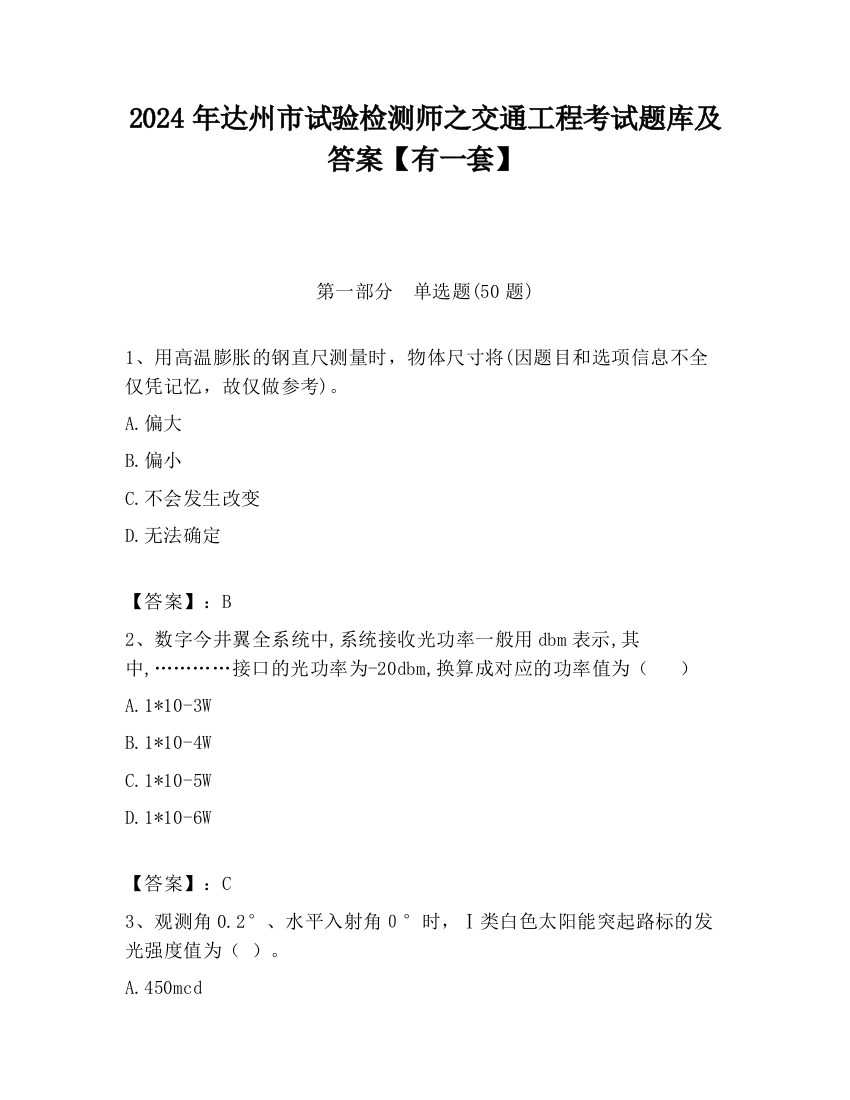 2024 年达州市试验检测师之交通工程考试题库及答案【有一套】

第一部分 单选题(50 题)

1、用高温膨胀的钢直尺测量时，物体尺寸将(因题目和选项信息不全仅凭记忆，故仅做参考)。

A.偏大

B.偏小

C.不会发生改变

D.无法确定

【答案】：B

2、数字今井翼全系统中,系统接收光功率一般用 dbm 表示,其中,…………接口的光功率为-20dbm,换算成对应的功率值为（ ）

A.1*10-3W

B.1*10-4W

C.1*10-5W

D.1*10-6W

【答案】：C

3、观测角 0.2°、水平入射角 0°时，Ⅰ类白色太阳能突起路标的发光强度值为（ ）。

A.450mcd